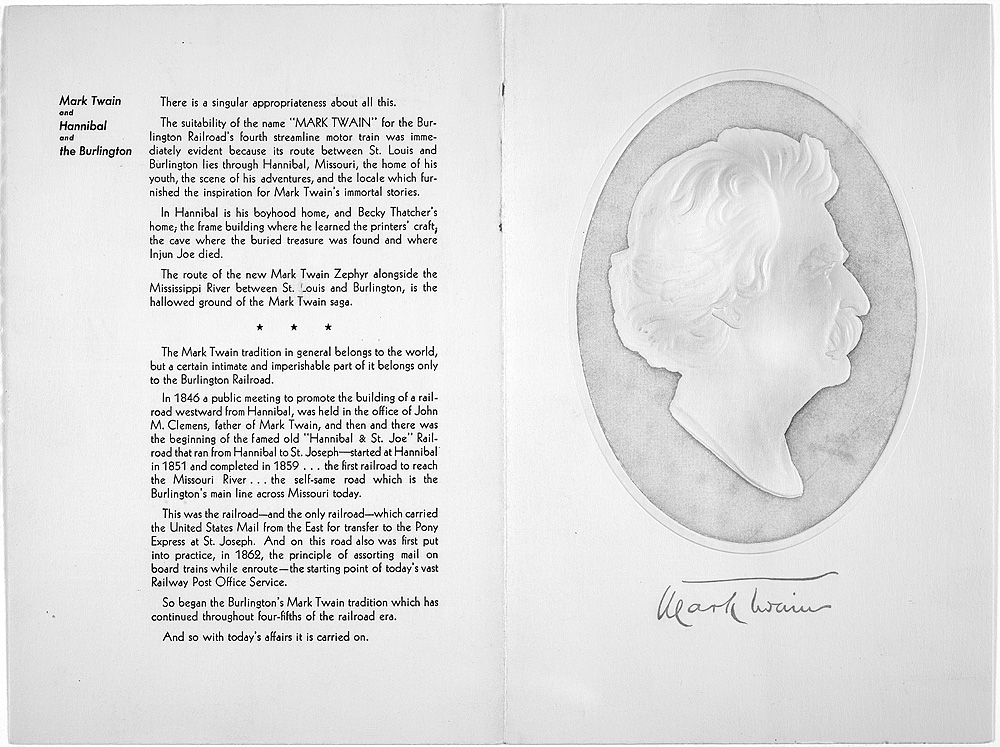 Mark Twain
and
Hannibal
and
the Burlington

There is a singular appropriateness about all this.

The suitability of the name "MARK TWAIN" for the Burlington Railroad's fourth streamline motor train was immediately evident because its route between St. Louis and Burlington lies through Hannibal, Missouri, the home of his youth, the scene of his adventures, and the locale which furnished the inspiration for Mark Twain's immortal stories.

In Hannibal is his boyhood home, and Becky Thatcher's home; the frame building where he learned the printers' craft, the cave where the buried treasure was found and where Injun Joe died.

The route of the new Mark Twain Zephyr alongside the Mississippi River between St. Louis and Burlington, is the hallowed ground of the Mark Twain saga.

* * *

The Mark Twain tradition in general belongs to the world, but a certain intimate and imperishable part of it belongs only to the Burlington Railroad.

In 1846 a public meeting to promote the building of a railroad westward from Hannibal, was held in the office of John M. Clemens, father of Mark Twain, and then and there was the beginning of the famed old "Hannibal & St. Joe" Railroad that ran from Hannibal to St. Joseph—started at Hannibal in 1851 and completed in 1859 . . . the first railroad to reach the Missouri River . . . the self-same road which is the Burlington's main line across Missouri today.

This was the railroad—and the only railroad—which carried the United States Mail from the East for transfer to the Pony Express at St. Joseph. And on this road also was first put into practice, in 1862, the principle of assorting mail on board trains while enroute—the starting point of today's vast Railway Post Office Service.

So began the Burlington's Mark Twain tradition which has continued throughout four-fifths of the railroad era.

And so with today's affairs it is carried on.

Mark Twain